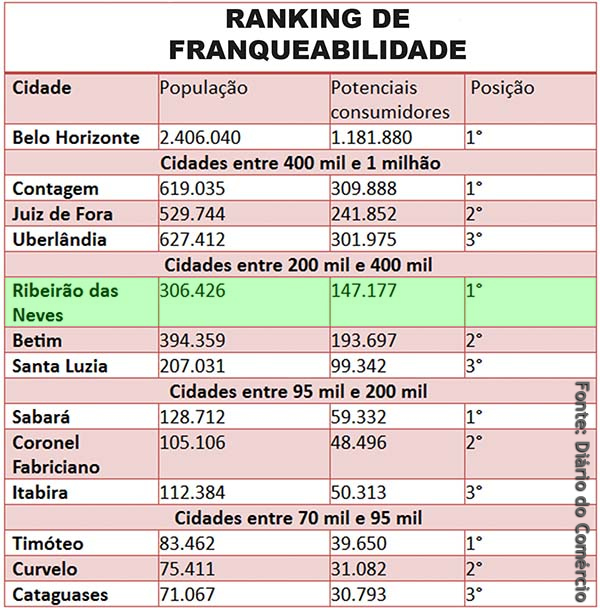 RANKING DE FRANQUEABILIDADE

| Cidade | População | Potenciais consumidores | Posição |
|---|---|---|---|
| Belo Horizonte | 2.406.040 | 1.181.880 | 1° |
| Cidades entre 400 mil e 1 milhão | | | |
| Contagem | 619.035 | 309.888 | 1° |
| Juiz de Fora | 529.744 | 241.852 | 2° |
| Uberlândia | 627.412 | 301.975 | 3° |
| Cidades entre 200 mil e 400 mil | | | |
| Ribeirão das Neves | 306.426 | 147.177 | 1° |
| Betim | 394.359 | 193.697 | 2° |
| Santa Luzia | 207.031 | 99.342 | 3° |
| Cidades entre 95 mil e 200 mil | | | |
| Sabará | 128.712 | 59.332 | 1° |
| Coronel Fabriciano | 105.106 | 48.496 | 2° |
| Itabira | 112.384 | 50.313 | 3° |
| Cidades entre 70 mil e 95 mil | | | |
| Timóteo | 83.462 | 39.650 | 1° |
| Curvelo | 75.411 | 31.082 | 2° |
| Cataguases | 71.067 | 30.793 | 3° |

Fonte: Diário do Comércio